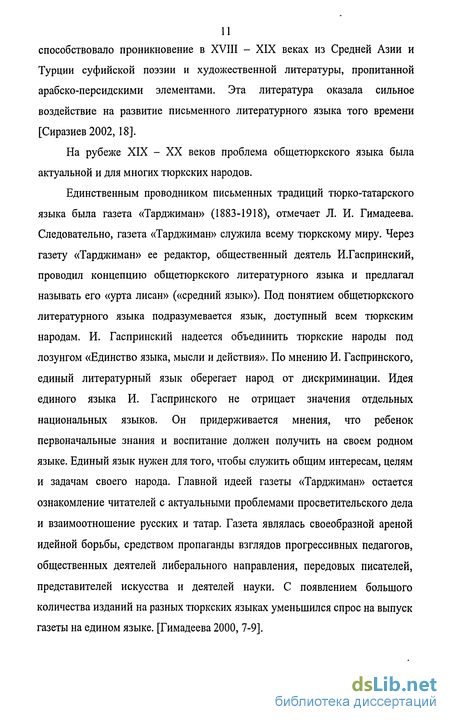 11

способствовало проникновение в XVIII – XIX веках из Средней Азии и Турции суфийской поэзии и художественной литературы, пропитанной арабско-персидскими элементами. Эта литература оказала сильное воздействие на развитие письменного литературного языка того времени [Сиразиев 2002, 18].

На рубеже XIX – XX веков проблема общетюркского языка была актуальной и для многих тюркских народов.

Единственным проводником письменных традиций тюрко-татарского языка была газета «Тарджиман» (1883-1918), отмечает Л. И. Гимадеева. Следовательно, газета «Тарджиман» служила всему тюркскому миру. Через газету «Тарджиман» ее редактор, общественный деятель И.Гаспринский, проводил концепцию общетюркского литературного языка и предлагал называть его «урта лисан» («средний язык»). Под понятием общетюркского литературного языка подразумевается язык, доступный всем тюркским народам. И. Гаспринский надеется объединить тюркские народы под лозунгом «Единство языка, мысли и действия». По мнению И. Гаспринского, единый литературный язык оберегает народ от дискриминации. Идея единого языка И. Гаспринского не отрицает значения отдельных национальных языков. Он придерживается мнения, что ребенок первоначальные знания и воспитание должен получить на своем родном языке. Единый язык нужен для того, чтобы служить общим интересам, целям и задачам своего народа. Главной идеей газеты «Тарджиман» остается ознакомление читателей с актуальными проблемами просветительского дела и взаимоотношение русских и татар. Газета являлась своеобразной ареной идейной борьбы, средством пропаганды взглядов прогрессивных педагогов, общественных деятелей либерального направления, передовых писателей, представителей искусства и деятелей науки. С появлением большого количества изданий на разных тюркских языках уменьшился спрос на выпуск газеты на едином языке. [Гимадеева 2000, 7-9].

dsLib.net
библиотека диссертаций